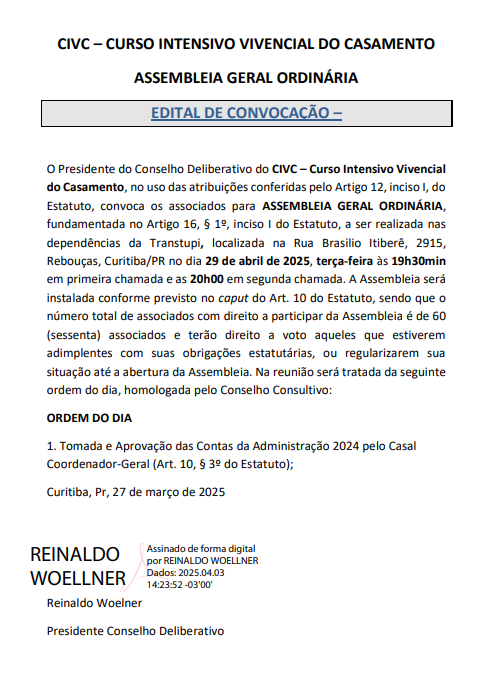 CIVC – CURSO INTENSIVO VIVENCIAL DO CASAMENTO

ASSEMBLEIA GERAL ORDINÁRIA

EDITAL DE CONVOCAÇÃO –

O Presidente do Conselho Deliberativo do CIVC – Curso Intensivo Vivencial do Casamento, no uso das atribuições conferidas pelo Artigo 12, inciso I, do Estatuto, convoca os associados para ASSEMBLEIA GERAL ORDINÁRIA, fundamentada no Artigo 16, § 1º, inciso I do Estatuto, a ser realizada nas dependências da Transtupi, localizada na Rua Brasilio Itiberê, 2915, Rebouças, Curitiba/PR no dia 29 de abril de 2025, terça-feira às 19h30min em primeira chamada e as 20h00 em segunda chamada. A Assembleia será instalada conforme previsto no caput do Art. 10 do Estatuto, sendo que o número total de associados com direito a participar da Assembleia é de 60 (sessenta) associados e terão direito a voto aqueles que estiverem adimplentes com suas obrigações estatutárias, ou regularizarem sua situação até a abertura da Assembleia. Na reunião será tratada da seguinte ordem do dia, homologada pelo Conselho Consultivo:

ORDEM DO DIA

1. Tomada e Aprovação das Contas da Administração 2024 pelo Casal Coordenador-Geral (Art. 10, § 3º do Estatuto);

Curitiba, Pr, 27 de março de 2025

REINALDO WOELLNER

Assinado de forma digital por REINALDO WOELLNER
Dados: 2025.04.03 14:23:52 -03'00'

Reinaldo Woelner

Presidente Conselho Deliberativo